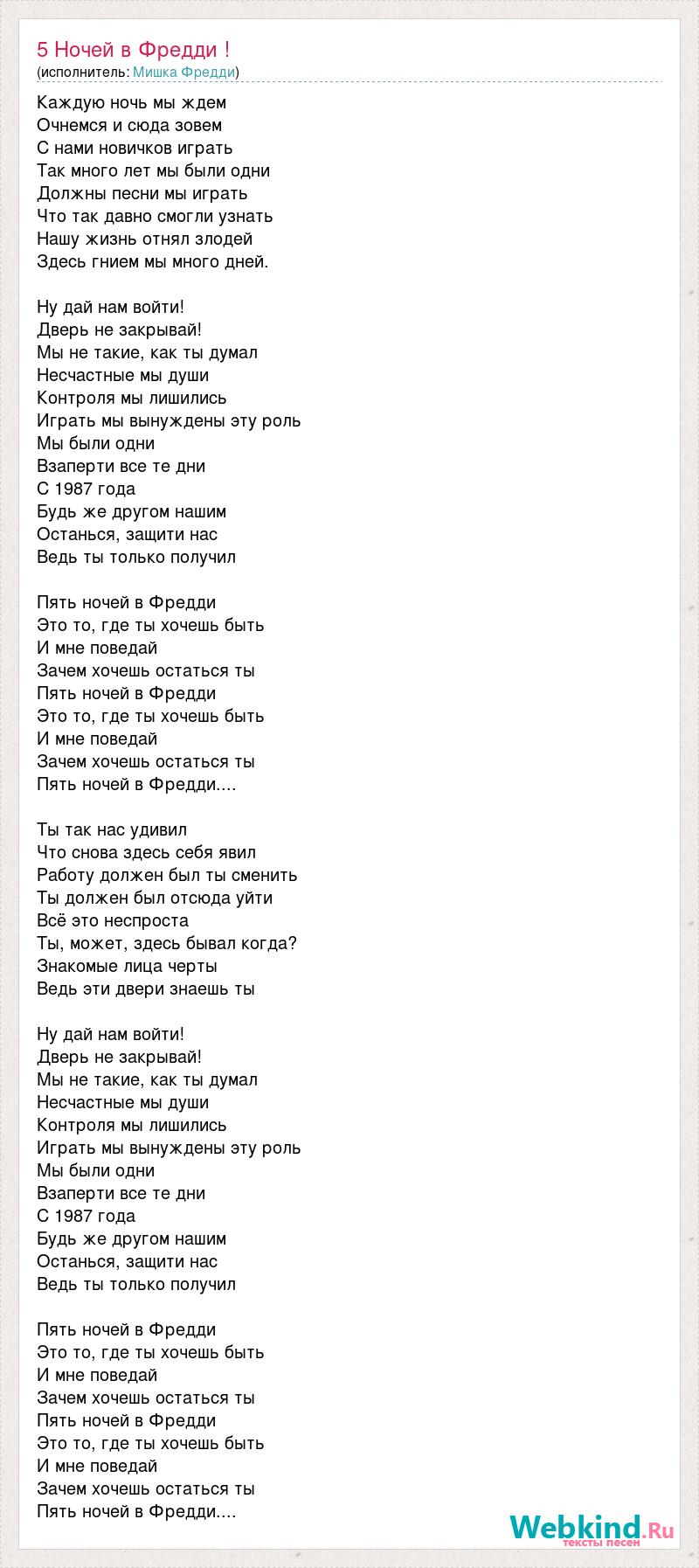 5 Ночей в Фредди !
(исполнитель: Мишка Фредди)

Каждую ночь мы ждем
Очнемся и сюда зовем
С нами новичков играть
Так много лет мы были одни
Должны песни мы играть
Что так давно смогли узнать
Нашу жизнь отнял злодей
Здесь гнием мы много дней.

Ну дай нам войти!
Дверь не закрывай!
Мы не такие, как ты думал
Несчастные мы души
Контроля мы лишились
Играть мы вынуждены эту роль
Мы были одни
Взаперти все те дни
С 1987 года
Будь же другом нашим
Останься, защити нас
Ведь ты только получил

Пять ночей в Фредди
Это то, где ты хочешь быть
И мне поведай
Зачем хочешь остаться ты
Пять ночей в Фредди
Это то, где ты хочешь быть
И мне поведай
Зачем хочешь остаться ты
Пять ночей в Фредди....

Ты так нас удивил
Что снова здесь себя явил
Работу должен был ты сменить
Ты должен был отсюда уйти
Всё это неспроста
Ты, может, здесь бывал когда?
Знакомые лица черты
Ведь эти двери знаешь ты

Ну дай нам войти!
Дверь не закрывай!
Мы не такие, как ты думал
Несчастные мы души
Контроля мы лишились
Играть мы вынуждены эту роль
Мы были одни
Взаперти все те дни
С 1987 года
Будь же другом нашим
Останься, защити нас
Ведь ты только получил

Пять ночей в Фредди
Это то, где ты хочешь быть
И мне поведай
Зачем хочешь остаться ты
Пять ночей в Фредди
Это то, где ты хочешь быть
И мне поведай
Зачем хочешь остаться ты
Пять ночей в Фредди....

Webkind.Ru
тексты песен